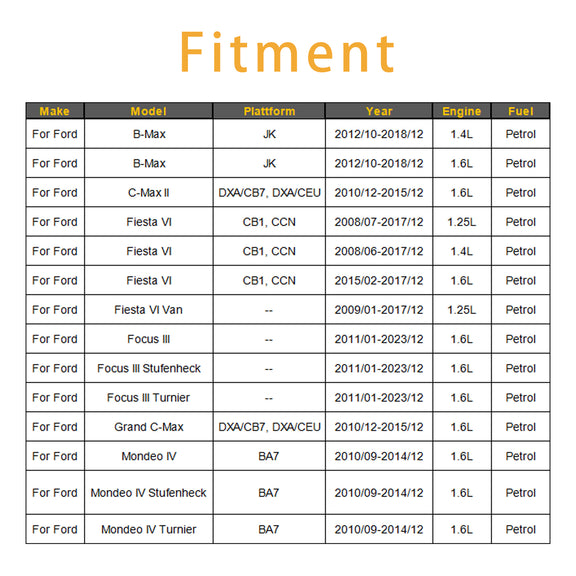 Fitment

| Make | Model | Plattform | Year | Engine | Fuel |
|---|---|---|---|---|---|
| For Ford | B-Max | JK | 2012/10-2018/12 | 1.4L | Petrol |
| For Ford | B-Max | JK | 2012/10-2018/12 | 1.6L | Petrol |
| For Ford | C-Max II | DXA/CB7, DXA/CEU | 2010/12-2015/12 | 1.6L | Petrol |
| For Ford | Fiesta VI | CB1, CCN | 2008/07-2017/12 | 1.25L | Petrol |
| For Ford | Fiesta VI | CB1, CCN | 2008/06-2017/12 | 1.4L | Petrol |
| For Ford | Fiesta VI | CB1, CCN | 2015/02-2017/12 | 1.6L | Petrol |
| For Ford | Fiesta VI Van | -- | 2009/01-2017/12 | 1.25L | Petrol |
| For Ford | Focus III | -- | 2011/01-2023/12 | 1.6L | Petrol |
| For Ford | Focus III Stufenheck | -- | 2011/01-2023/12 | 1.6L | Petrol |
| For Ford | Focus III Turnier | -- | 2011/01-2023/12 | 1.6L | Petrol |
| For Ford | Grand C-Max | DXA/CB7, DXA/CEU | 2010/12-2015/12 | 1.6L | Petrol |
| For Ford | Mondeo IV | BA7 | 2010/09-2014/12 | 1.6L | Petrol |
| For Ford | Mondeo IV Stufenheck | BA7 | 2010/09-2014/12 | 1.6L | Petrol |
| For Ford | Mondeo IV Turnier | BA7 | 2010/09-2014/12 | 1.6L | Petrol |